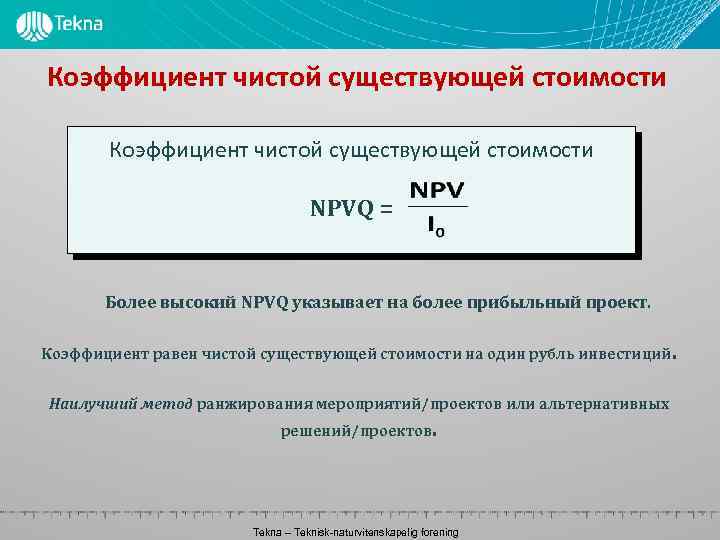 Tekna

Коэффициент чистой существующей стоимости

Коэффициент чистой существующей стоимости

$NPVQ = \frac{NPV}{I_0}$

Более высокий NPVQ указывает на более прибыльный проект.

Коэффициент равен чистой существующей стоимости на один рубль инвестиций.

Наилучший метод ранжирования мероприятий/проектов или альтернативных решений/проектов.

Tekna – Teknisk-naturvitenskapelig forening